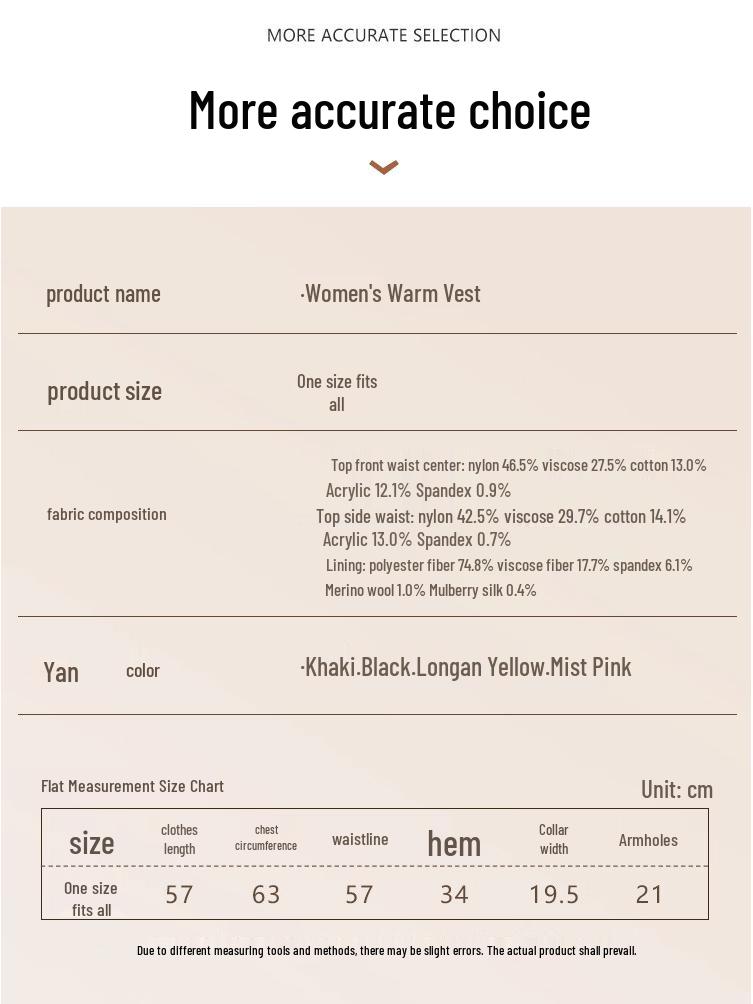 MORE ACCURATE SELECTION

More accurate choice

product name

·Women's Warm Vest

product size

One size fits all

fabric composition

Top front waist center: nylon 46.5% viscose 27.5% cotton 13.0% Acrylic 12.1% Spandex 0.9%

Top side waist: nylon 42.5% viscose 29.7% cotton 14.1% Acrylic 13.0% Spandex 0.7%

Lining: polyester fiber 74.8% viscose fiber 17.7% spandex 6.1% Merino wool 1.0% Mulberry silk 0.4%

Yan color

·Khaki.Black.Longan Yellow.Mist Pink

Flat Measurement Size Chart

Unit: cm

| size | clothes length | chest circumference | waistline | hem | Collar width | Armholes |
|---|---|---|---|---|---|---|
| One size fits all | 57 | 63 | 57 | 34 | 19.5 | 21 |

Due to different measuring tools and methods, there may be slight errors. The actual product shall prevail.